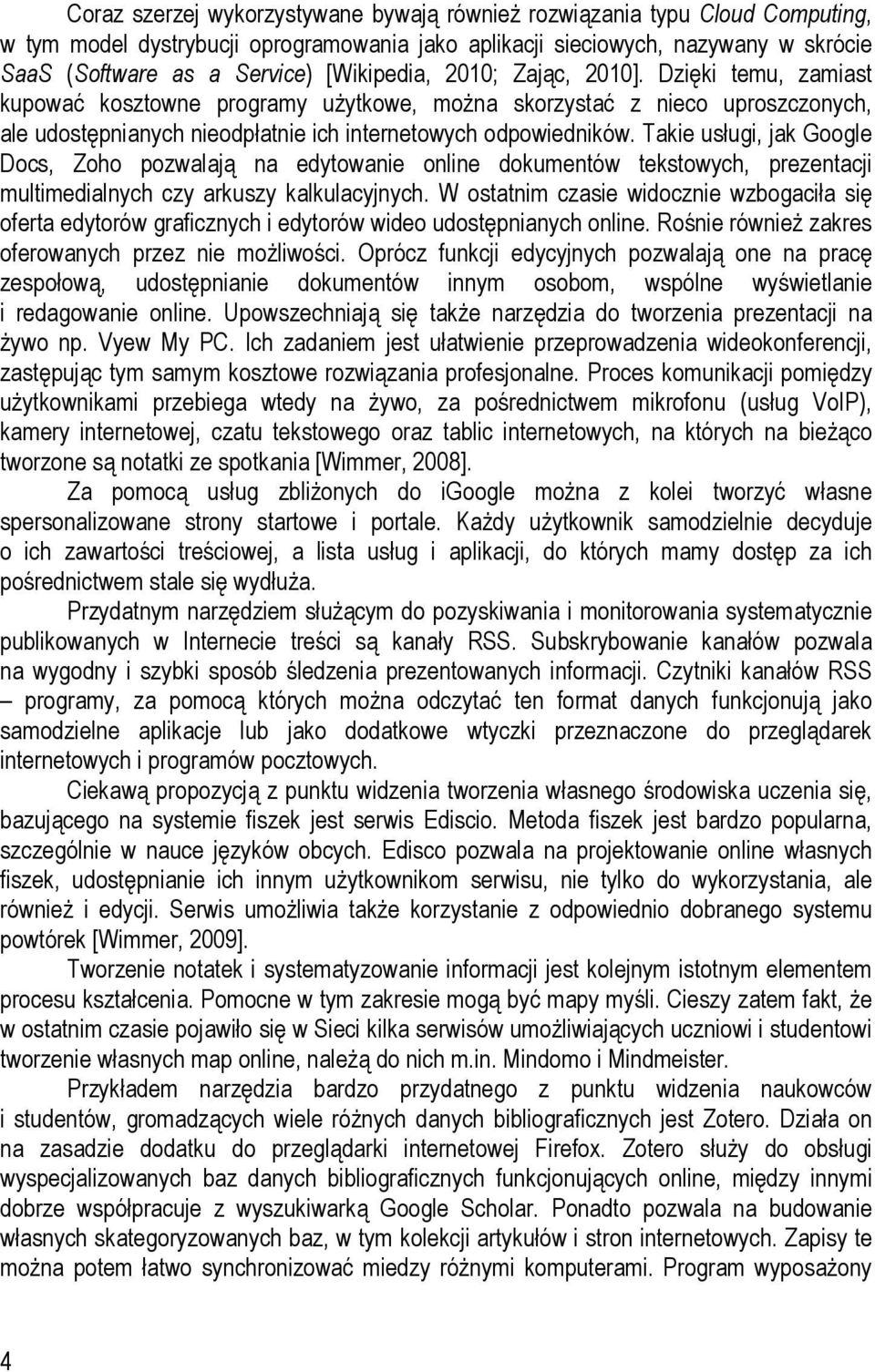 Coraz szerzej wykorzystywane bywają również rozwiązania typu Cloud Computing, w tym model dystrybucji oprogramowania jako aplikacji sieciowych, nazywany w skrócie SaaS (Software as a Service) [Wikipedia, 2010; Zając, 2010]. Dzięki temu, zamiast kupować kosztowne programy użytkowe, można skorzystać z nieco uproszczonych, ale udostępnianych nieodpłatnie ich internetowych odpowiedników. Takie usługi, jak Google Docs, Zoho pozwalają na edytowanie online dokumentów tekstowych, prezentacji multimedialnych czy arkuszy kalkulacyjnych. W ostatnim czasie widocznie wzbogaciła się oferta edytorów graficznych i edytorów wideo udostępnianych online. Rośnie również zakres oferowanych przez nie możliwości. Oprócz funkcji edycyjnych pozwalają one na pracę zespołową, udostępnianie dokumentów innym osobom, wspólne wyświetlanie i redagowanie online. Upowszechniają się także narzędzia do tworzenia prezentacji na żywo np. Vyew My PC. Ich zadaniem jest ułatwienie przeprowadzenia wideokonferencji, zastępując tym samym kosztowe rozwiązania profesjonalne. Proces komunikacji pomiędzy użytkownikami przebiega wtedy na żywo, za pośrednictwem mikrofonu (usług VoIP), kamery internetowej, czatu tekstowego oraz tablic internetowych, na których na bieżąco tworzone są notatki ze spotkania [Wimmer, 2008].

Za pomocą usług zbliżonych do iGoogle można z kolei tworzyć własne spersonalizowane strony startowe i portale. Każdy użytkownik samodzielnie decyduje o ich zawartości treściowej, a lista usług i aplikacji, do których mamy dostęp za ich pośrednictwem stale się wydłuża.

Przydatnym narzędziem służącym do pozyskiwania i monitorowania systematycznie publikowanych w Internecie treści są kanały RSS. Subskrybowanie kanałów pozwala na wygodny i szybki sposób śledzenia prezentowanych informacji. Czytniki kanałów RSS – programy, za pomocą których można odczytać ten format danych funkcjonują jako samodzielne aplikacje lub jako dodatkowe wtyczki przeznaczone do przeglądarek internetowych i programów pocztowych.

Ciekawą propozycją z punktu widzenia tworzenia własnego środowiska uczenia się, bazującego na systemie fiszek jest serwis Ediscio. Metoda fiszek jest bardzo popularna, szczególnie w nauce języków obcych. Edisco pozwala na projektowanie online własnych fiszek, udostępnianie ich innym użytkownikom serwisu, nie tylko do wykorzystania, ale również i edycji. Serwis umożliwia także korzystanie z odpowiednio dobranego systemu powtórek [Wimmer, 2009].

Tworzenie notatek i systematyzowanie informacji jest kolejnym istotnym elementem procesu kształcenia. Pomocne w tym zakresie mogą być mapy myśli. Cieszy zatem fakt, że w ostatnim czasie pojawiło się w Sieci kilka serwisów umożliwiających uczniowi i studentowi tworzenie własnych map online, należą do nich m.in. Mindomo i Mindmeister.

Przykładem narzędzia bardzo przydatnego z punktu widzenia naukowców i studentów, gromadzących wiele różnych danych bibliograficznych jest Zotero. Działa on na zasadzie dodatku do przeglądarki internetowej Firefox. Zotero służy do obsługi wyspecjalizowanych baz danych bibliograficznych funkcjonujących online, między innymi dobrze współpracuje z wyszukiwarką Google Scholar. Ponadto pozwala na budowanie własnych skategoryzowanych baz, w tym kolekcji artykułów i stron internetowych. Zapisy te można potem łatwo synchronizować miedzy różnymi komputerami. Program wyposażony

4